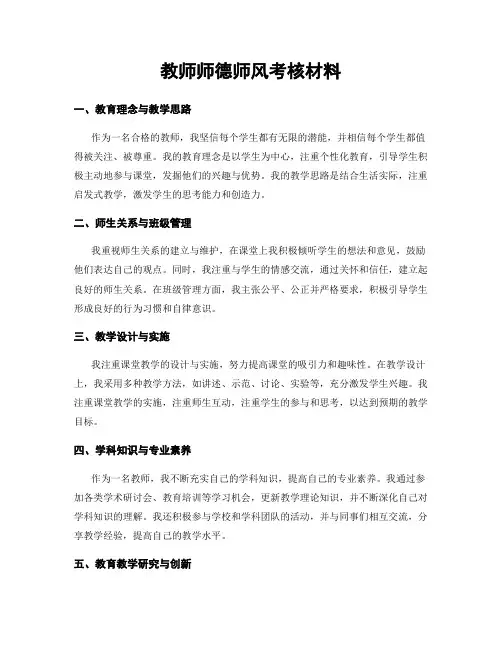 教师师德师风考核材料

一、教育理念与教学思路

作为一名合格的教师，我坚信每个学生都有无限的潜能，并相信每个学生都值得被关注、被尊重。我的教育理念是以学生为中心，注重个性化教育，引导学生积极主动地参与课堂，发掘他们的兴趣与优势。我的教学思路是结合生活实际，注重启发式教学，激发学生的思考能力和创造力。

二、师生关系与班级管理

我重视师生关系的建立与维护，在课堂上我积极倾听学生的想法和意见，鼓励他们表达自己的观点。同时，我注重与学生的情感交流，通过关怀和信任，建立起良好的师生关系。在班级管理方面，我主张公平、公正并严格要求，积极引导学生形成良好的行为习惯和自律意识。

三、教学设计与实施

我注重课堂教学的设计与实施，努力提高课堂的吸引力和趣味性。在教学设计上，我采用多种教学方法，如讲述、示范、讨论、实验等，充分激发学生兴趣。我注重课堂教学的实施，注重师生互动，注重学生的参与和思考，以达到预期的教学目标。

四、学科知识与专业素养

作为一名教师，我不断充实自己的学科知识，提高自己的专业素养。我通过参加各类学术研讨会、教育培训等学习机会，更新教学理论知识，并不断深化自己对学科知识的理解。我还积极参与学校和学科团队的活动，并与同事们相互交流，分享教学经验，提高自己的教学水平。

五、教育教学研究与创新